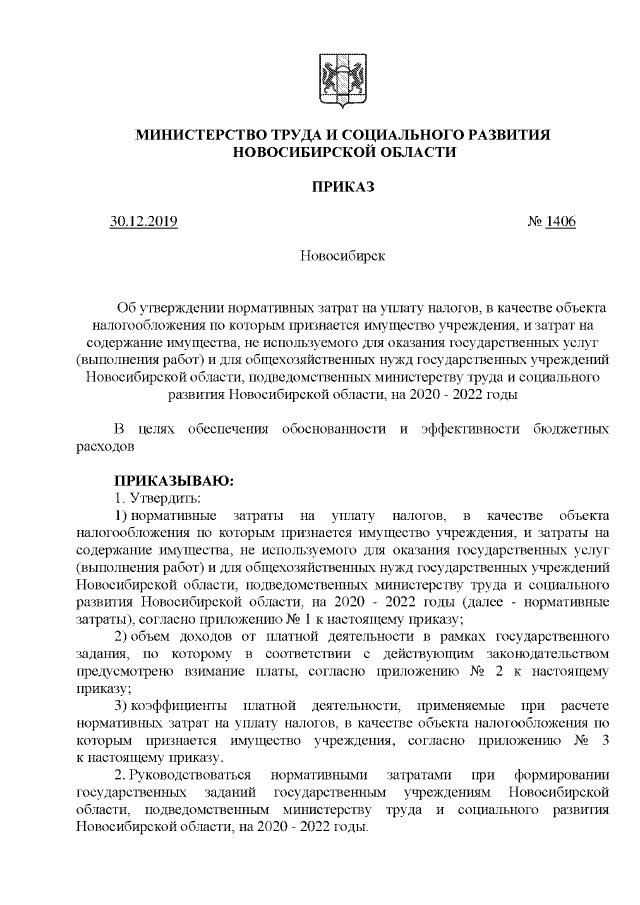 МИНИСТЕРСТВО ТРУДА И СОЦИАЛЬНОГО РАЗВИТИЯ НОВОСИБИРСКОЙ ОБЛАСТИ

ПРИКАЗ

30.12.2019 № 1406

Новосибирск

Об утверждении нормативных затрат на уплату налогов, в качестве объекта налогообложения по которым признается имущество учреждения, и затрат на содержание имущества, не используемого для оказания государственных услуг (выполнения работ) и для общехозяйственных нужд государственных учреждений Новосибирской области, подведомственных министерству труда и социального развития Новосибирской области, на 2020 - 2022 годы

В целях обеспечения обоснованности и эффективности бюджетных расходов

ПРИКАЗЫВАЮ:
1. Утвердить:
1) нормативные затраты на уплату налогов, в качестве объекта налогообложения по которым признается имущество учреждения, и затраты на содержание имущества, не используемого для оказания государственных услуг (выполнения работ) и для общехозяйственных нужд государственных учреждений Новосибирской области, подведомственных министерству труда и социального развития Новосибирской области, на 2020 - 2022 годы (далее - нормативные затраты), согласно приложению № 1 к настоящему приказу;
2) объем доходов от платной деятельности в рамках государственного задания, по которому в соответствии с действующим законодательством предусмотрено взимание платы, согласно приложению № 2 к настоящему приказу;
3) коэффициенты платной деятельности, применяемые при расчете нормативных затрат на уплату налогов, в качестве объекта налогообложения по которым признается имущество учреждения, согласно приложению № 3 к настоящему приказу.
2. Руководствоваться нормативными затратами при формировании государственных заданий государственным учреждениям Новосибирской области, подведомственным министерству труда и социального развития Новосибирской области, на 2020 - 2022 годы.